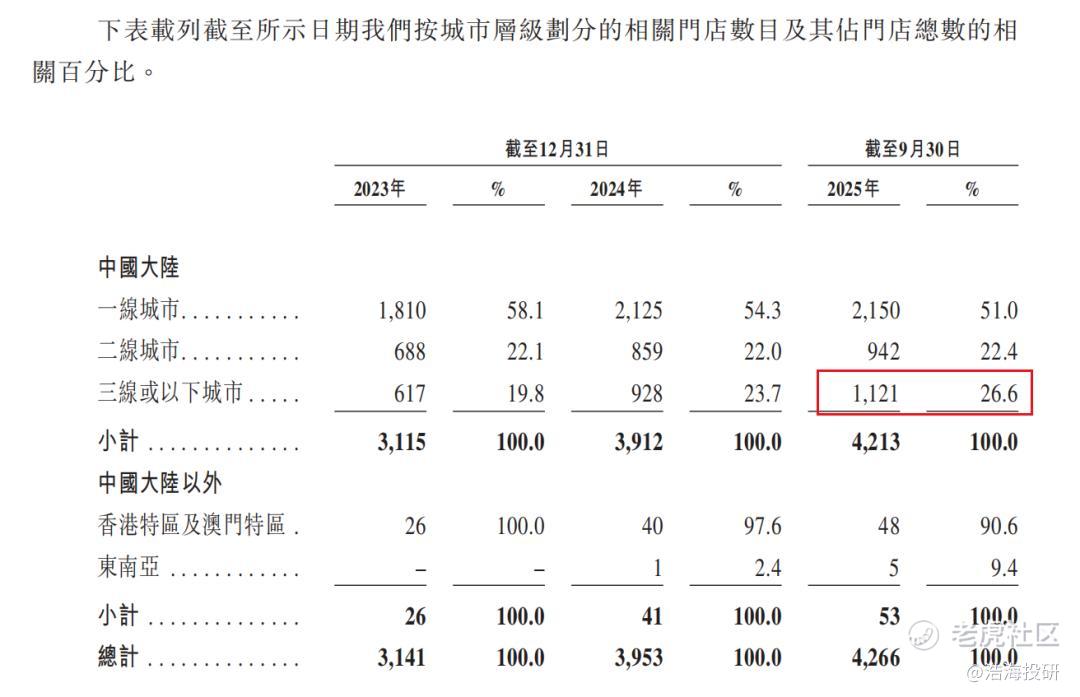 下表載列截至所示日期我們按城市層級劃分的相關門店數目及其佔門店總數的相關百分比。

|  | 截至12月31日 |  |  |  | 截至9月30日 |  |
|---|---|---|---|---|---|---|
|  | 2023年 | % | 2024年 | % | 2025年 | % |
| 中國大陸 |  |  |  |  |  |  |
| 一線城市 | 1,810 | 58.1 | 2,125 | 54.3 | 2,150 | 51.0 |
| 二線城市 | 688 | 22.1 | 859 | 22.0 | 942 | 22.4 |
| 三線或以下城市 | 617 | 19.8 | 928 | 23.7 | 1,121 | 26.6 |
| 小計 | 3,115 | 100.0 | 3,912 | 100.0 | 4,213 | 100.0 |
| 中國大陸以外 |  |  |  |  |  |  |
| 香港特區及澳門特區 | 26 | 100.0 | 40 | 97.6 | 48 | 90.6 |
| 東南亞 | – | – | 1 | 2.4 | 5 | 9.4 |
| 小計 | 26 | 100.0 | 41 | 100.0 | 53 | 100.0 |
| 總計 | 3,141 | 100.0 | 3,953 | 100.0 | 4,266 | 100.0 |

老虎社区
@浩海投研